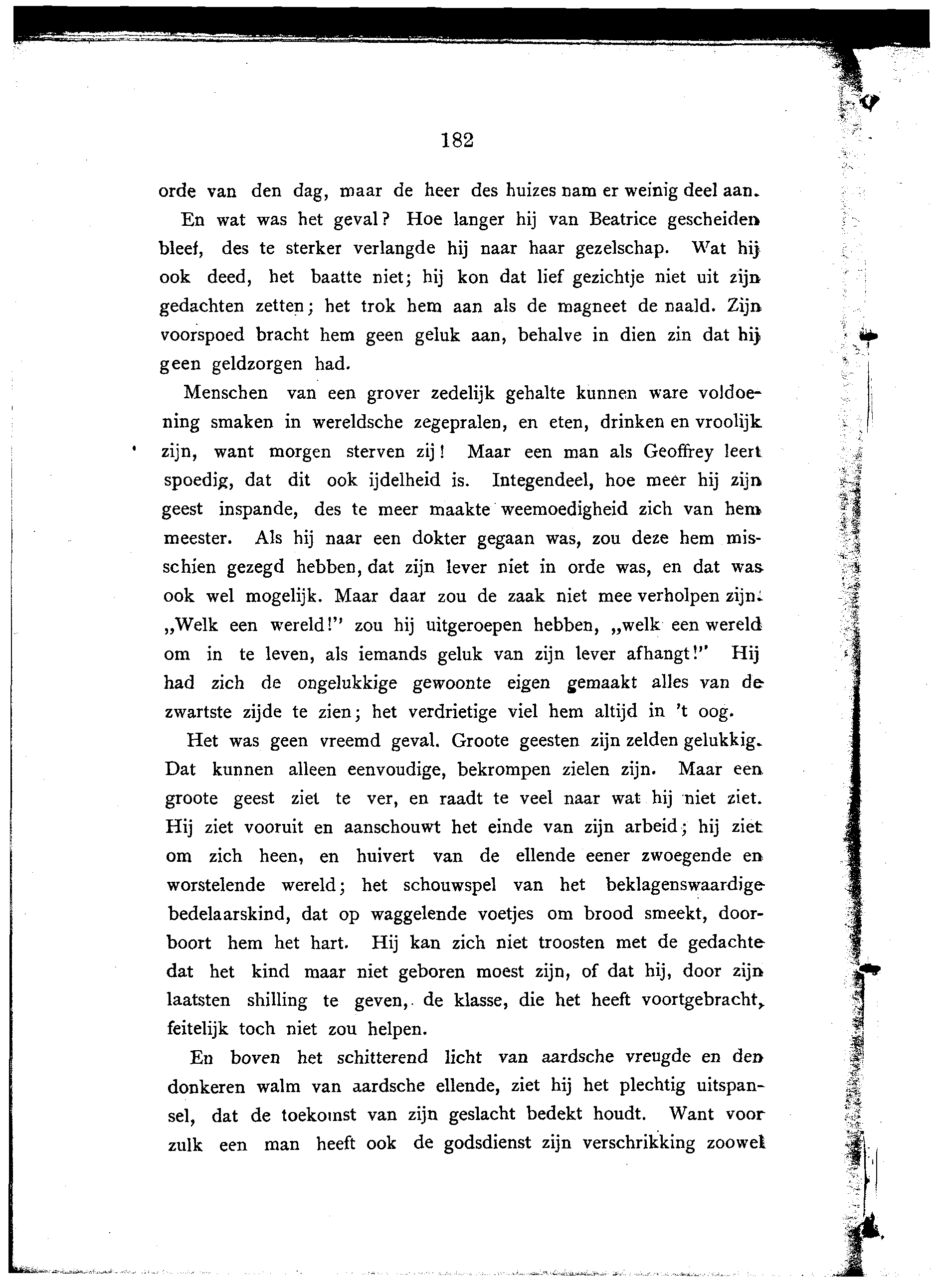 182

orde van den dag, maar de heer des huizes nam er weinig deel aan.

En wat was het geval? Hoe langer hij van Beatrice gescheiden bleef, des te sterker verlangde hij naar haar gezelschap. Wat hij ook deed, het baatte niet; hij kon dat lief gezichtje niet uit zijn gedachten zetten; het trok hem aan als de magneet de naald. Zijn voorspoed bracht hem geen geluk aan, behalve in dien zin dat hij geen geldzorgen had.

Menschen van een grover zedelijk gehalte kunnen ware voldoening smaken in wereldsche zegepralen, en eten, drinken en vroolijk zijn, want morgen sterven zij! Maar een man als Geoffrey leert spoedig, dat dit ook ijdelheid is. Integendeel, hoe meer hij zijn geest inspande, des te meer maakte weemoedigheid zich van hem meester. Als hij naar een dokter gegaan was, zou deze hem misschien gezegd hebben, dat zijn lever niet in orde was, en dat was ook wel mogelijk. Maar daar zou de zaak niet mee verholpen zijn. „Welk een wereld!" zou hij uitgeroepen hebben, „welk een wereld om in te leven, als iemands geluk van zijn lever afhangt!" Hij had zich de ongelukkige gewoonte eigen gemaakt alles van de zwartste zijde te zien; het verdrietige viel hem altijd in 't oog.

Het was geen vreemd geval. Groote geesten zijn zelden gelukkig. Dat kunnen alleen eenvoudige, bekrompen zielen zijn. Maar een groote geest ziet te ver, en raadt te veel naar wat hij niet ziet. Hij ziet vooruit en aanschouwt het einde van zijn arbeid; hij ziet om zich heen, en huivert van de ellende eener zwoegende en worstelende wereld; het schouwspel van het beklagenswaardige bedelaarskind, dat op waggelende voetjes om brood smeekt, doorboort hem het hart. Hij kan zich niet troosten met de gedachte dat het kind maar niet geboren moest zijn, of dat hij, door zijn laatsten shilling te geven, de klasse, die het heeft voortgebracht, feitelijk toch niet zou helpen.

En boven het schitterend licht van aardsche vreugde en den donkeren walm van aardsche ellende, ziet hij het plechtig uitspansel, dat de toekomst van zijn geslacht bedekt houdt. Want voor zulk een man heeft ook de godsdienst zijn verschrikking zoowel